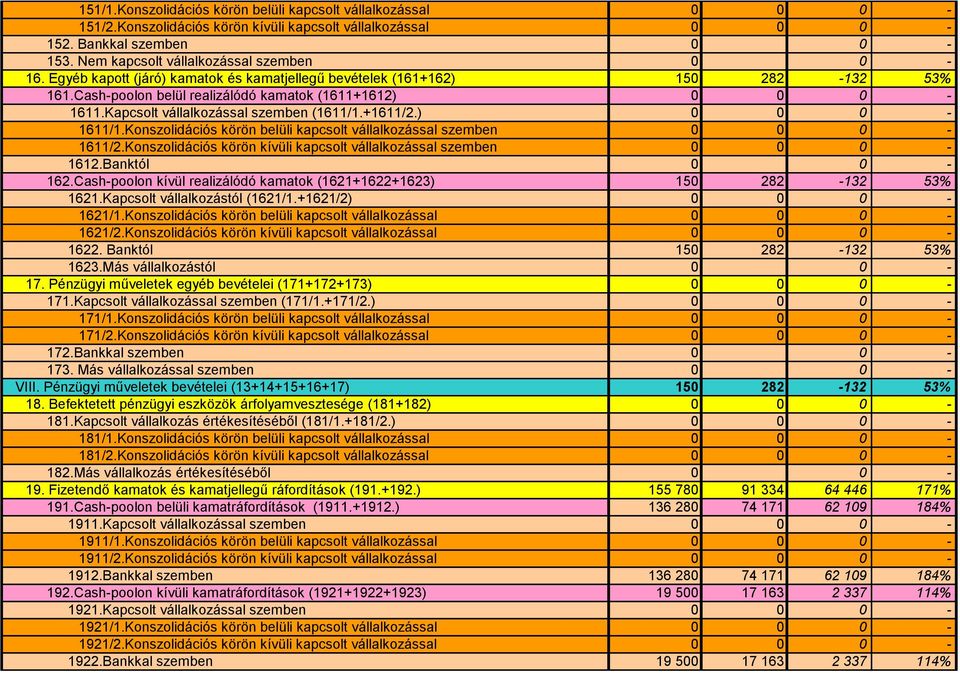 | | | | | |
|---|---|---|---|---|
| 151/1.Konszolidációs körön belüli kapcsolt vállalkozással | 0 | 0 | 0 | - |
| 151/2.Konszolidációs körön kívüli kapcsolt vállalkozással | 0 | 0 | 0 | - |
| 152. Bankkal szemben | 0 | | 0 | - |
| 153. Nem kapcsolt vállalkozással szemben | 0 | | 0 | - |
| 16. Egyéb kapott (járó) kamatok és kamatjellegű bevételek (161+162) | 150 | 282 | -132 | 53% |
| 161.Cash-poolon belül realizálódó kamatok (1611+1612) | 0 | 0 | 0 | - |
| 1611.Kapcsolt vállalkozással szemben (1611/1.+1611/2.) | 0 | 0 | 0 | - |
| 1611/1.Konszolidációs körön belüli kapcsolt vállalkozással szemben | 0 | 0 | 0 | - |
| 1611/2.Konszolidációs körön kívüli kapcsolt vállalkozással szemben | 0 | 0 | 0 | - |
| 1612.Banktól | 0 | | 0 | - |
| 162.Cash-poolon kívül realizálódó kamatok (1621+1622+1623) | 150 | 282 | -132 | 53% |
| 1621.Kapcsolt vállalkozástól (1621/1.+1621/2) | 0 | 0 | 0 | - |
| 1621/1.Konszolidációs körön belüli kapcsolt vállalkozással | 0 | 0 | 0 | - |
| 1621/2.Konszolidációs körön kívüli kapcsolt vállalkozással | 0 | 0 | 0 | - |
| 1622. Banktól | 150 | 282 | -132 | 53% |
| 1623.Más vállalkozástól | 0 | | 0 | - |
| 17. Pénzügyi műveletek egyéb bevételei (171+172+173) | 0 | 0 | 0 | - |
| 171.Kapcsolt vállalkozással szemben (171/1.+171/2.) | 0 | 0 | 0 | - |
| 171/1.Konszolidációs körön belüli kapcsolt vállalkozással | 0 | 0 | 0 | - |
| 171/2.Konszolidációs körön kívüli kapcsolt vállalkozással | 0 | 0 | 0 | - |
| 172.Bankkal szemben | 0 | | 0 | - |
| 173. Más vállalkozással szemben | 0 | | 0 | - |
| VIII. Pénzügyi műveletek bevételei (13+14+15+16+17) | 150 | 282 | -132 | 53% |
| 18. Befektetett pénzügyi eszközök árfolyamvesztesége (181+182) | 0 | 0 | 0 | - |
| 181.Kapcsolt vállalkozás értékesítéséből (181/1.+181/2.) | 0 | 0 | 0 | - |
| 181/1.Konszolidációs körön belüli kapcsolt vállalkozással | 0 | 0 | 0 | - |
| 181/2.Konszolidációs körön kívüli kapcsolt vállalkozással | 0 | 0 | 0 | - |
| 182.Más vállalkozás értékesítéséből | 0 | | 0 | - |
| 19. Fizetendő kamatok és kamatjellegű ráfordítások (191.+192.) | 155 780 | 91 334 | 64 446 | 171% |
| 191.Cash-poolon belüli kamatráfordítások (1911.+1912.) | 136 280 | 74 171 | 62 109 | 184% |
| 1911.Kapcsolt vállalkozással szemben | 0 | 0 | 0 | - |
| 1911/1.Konszolidációs körön belüli kapcsolt vállalkozással | 0 | 0 | 0 | - |
| 1911/2.Konszolidációs körön kívüli kapcsolt vállalkozással | 0 | 0 | 0 | - |
| 1912.Bankkal szemben | 136 280 | 74 171 | 62 109 | 184% |
| 192.Cash-poolon kívüli kamatráfordítások (1921+1922+1923) | 19 500 | 17 163 | 2 337 | 114% |
| 1921.Kapcsolt vállalkozással szemben | 0 | 0 | 0 | - |
| 1921/1.Konszolidációs körön belüli kapcsolt vállalkozással | 0 | 0 | 0 | - |
| 1921/2.Konszolidációs körön kívüli kapcsolt vállalkozással | 0 | 0 | 0 | - |
| 1922.Bankkal szemben | 19 500 | 17 163 | 2 337 | 114% |